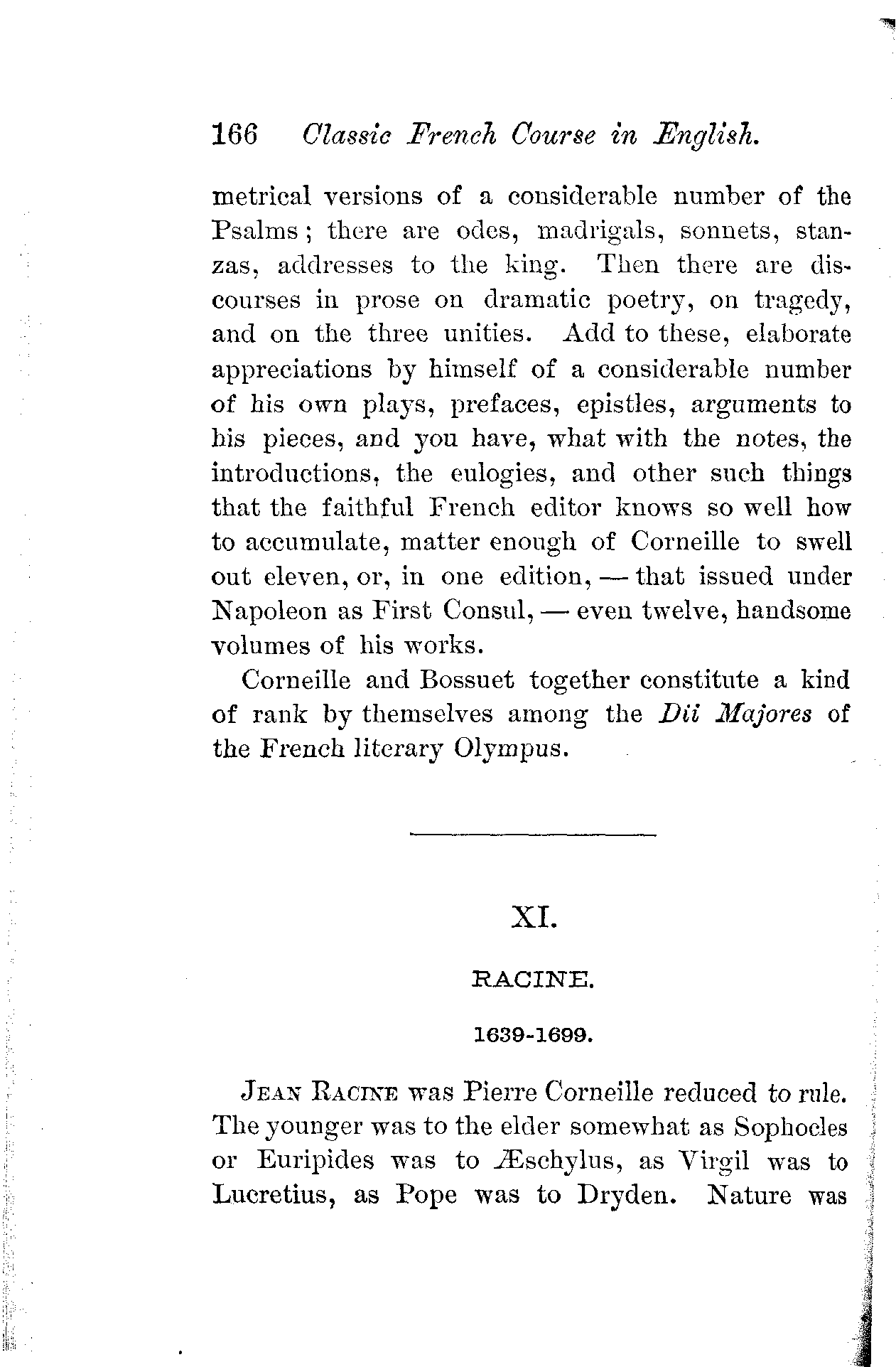 166 Classic French Course in English.

metrical versions of a considerable number of the Psalms; there are odes, madrigals, sonnets, stanzas, addresses to the king. Then there are discourses in prose on dramatic poetry, on tragedy, and on the three unities. Add to these, elaborate appreciations by himself of a considerable number of his own plays, prefaces, epistles, arguments to his pieces, and you have, what with the notes, the introductions, the eulogies, and other such things that the faithful French editor knows so well how to accumulate, matter enough of Corneille to swell out eleven, or, in one edition, — that issued under Napoleon as First Consul, — even twelve, handsome volumes of his works.

Corneille and Bossuet together constitute a kind of rank by themselves among the Dii Majores of the French literary Olympus.

XI.

RACINE.

1639-1699.

JEAN RACINE was Pierre Corneille reduced to rule. The younger was to the elder somewhat as Sophocles or Euripides was to Æschylus, as Virgil was to Lucretius, as Pope was to Dryden. Nature was